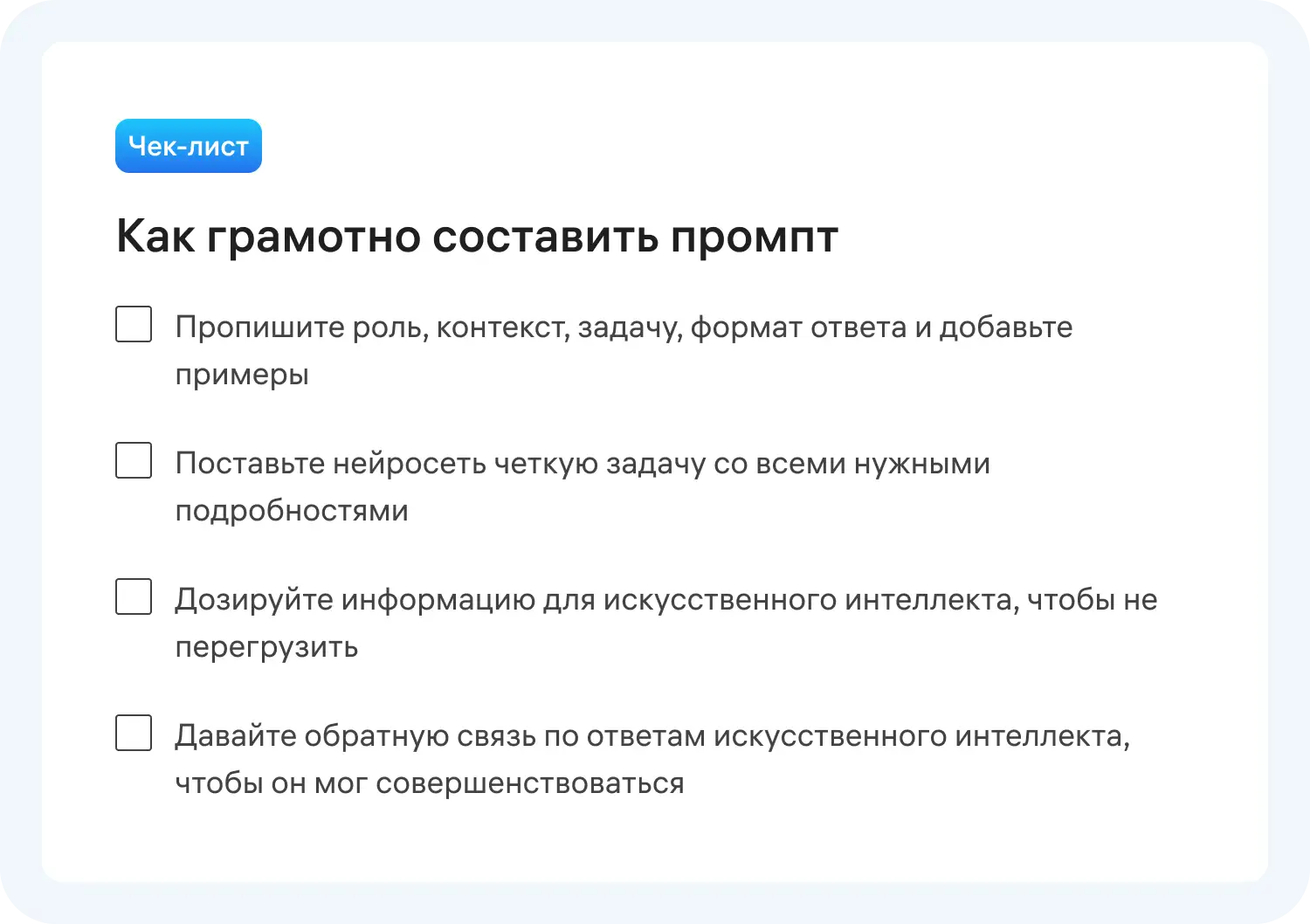 Чек-лист

Как грамотно составить промпт

☐ Пропишите роль, контекст, задачу, формат ответа и добавьте примеры

☐ Поставьте нейросеть четкую задачу со всеми нужными подробностями

☐ Дозируйте информацию для искусственного интеллекта, чтобы не перегрузить

☐ Давайте обратную связь по ответам искусственного интеллекта, чтобы он мог совершенствоваться